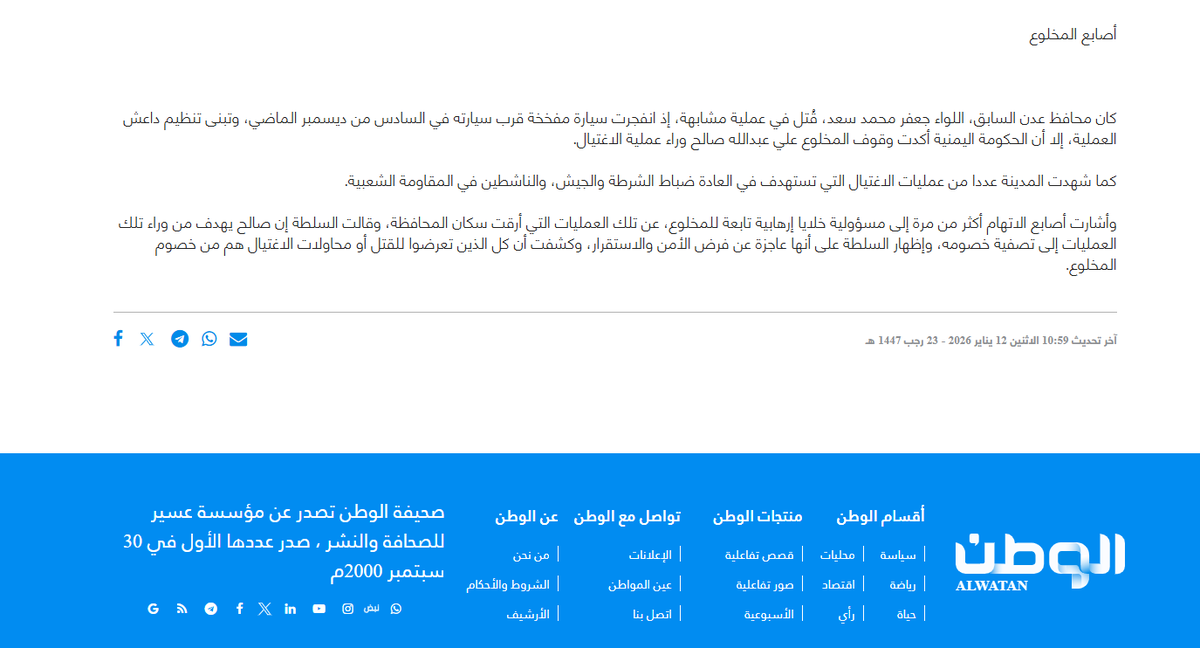 أصابع المخلوع

كان محافظ عدن السابق، اللواء جعفر محمد سعد، قُتل في عملية مشابهة، إذ انفجرت سيارة مفخخة قرب سيارته في السادس من ديسمبر الماضي، وتبنى تنظيم داعش العملية، إلا أن الحكومة اليمنية أكدت وقوف المخلوع علي عبدالله صالح وراء عملية الاغتيال.

كما شهدت المدينة عددا من عمليات الاغتيال التي تستهدف في العادة ضباط الشرطة والجيش، والناشطين في المقاومة الشعبية.

وأشارت أصابع الاتهام أكثر من مرة إلى مسؤولية خلايا إرهابية تابعة للمخلوع، عن تلك العمليات التي أرقت سكان المحافظة، وقالت السلطة إن صالح يهدف من وراء تلك العمليات إلى تصفية خصومه، وإظهار السلطة على أنها عاجزة عن فرض الأمن والاستقرار، وكشفت أن كل الذين تعرضوا للقتل أو محاولات الاغتيال هم من خصوم المخلوع.

آخر تحديث 10:59 الاثنين 12 يناير 2026 - 23 رجب 1447 هـ

الوطن
ALWATAN

أقسام الوطن
سياسة
محليات
رياضة
اقتصاد
حياة
رأي

منتجات الوطن
قصص تفاعلية
صور تفاعلية
الأسبوعية

تواصل مع الوطن
الإعلانات
عين المواطن
اتصل بنا

عن الوطن
من نحن
الشروط والأحكام
الأرشيف

صحيفة الوطن تصدر عن مؤسسة عسير للصحافة والنشر ، صدر عددها الأول في 30 سبتمبر 2000م

نبض